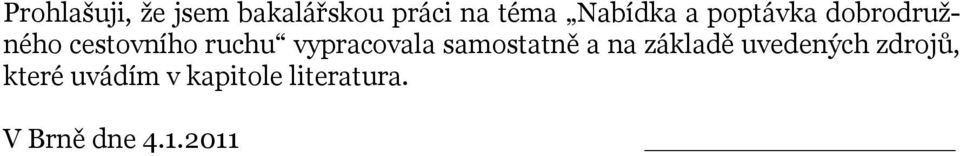 Prohlašuji, že jsem bakalářskou práci na téma „Nabídka a poptávka dobrodružného cestovního ruchu“ vypracovala samostatně a na základě uvedených zdrojů, které uvádím v kapitole literatura.

V Brně dne 4.1.2011